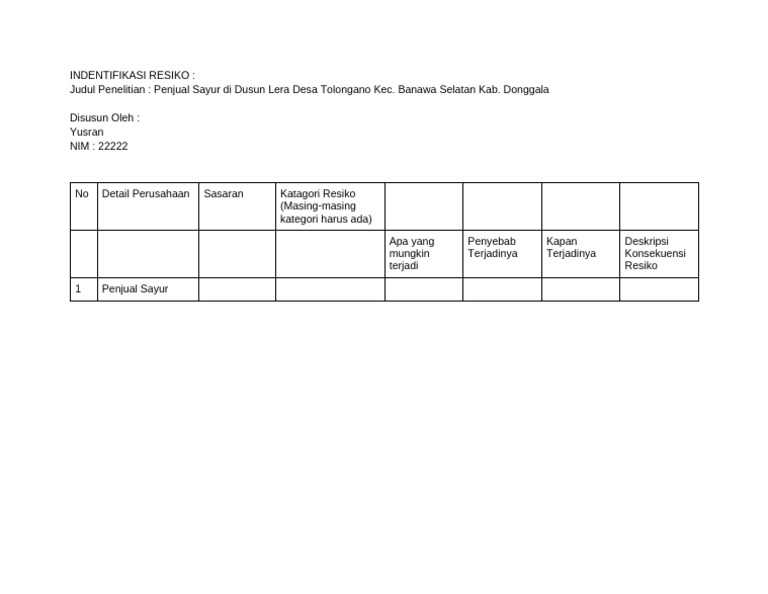 INDENTIFIKASI RESIKO :
Judul Penelitian : Penjual Sayur di Dusun Lera Desa Tolongano Kec. Banawa Selatan Kab. Donggala

Disusun Oleh :
Yusran
NIM : 22222

| No | Detail Perusahaan | Sasaran | Katagori Resiko (Masing-masing kategori harus ada) | | | | |
|---|---|---|---|---|---|---|---|
| | | | | Apa yang mungkin terjadi | Penyebab Terjadinya | Kapan Terjadinya | Deskripsi Konsekuensi Resiko |
| 1 | Penjual Sayur | | | | | | |